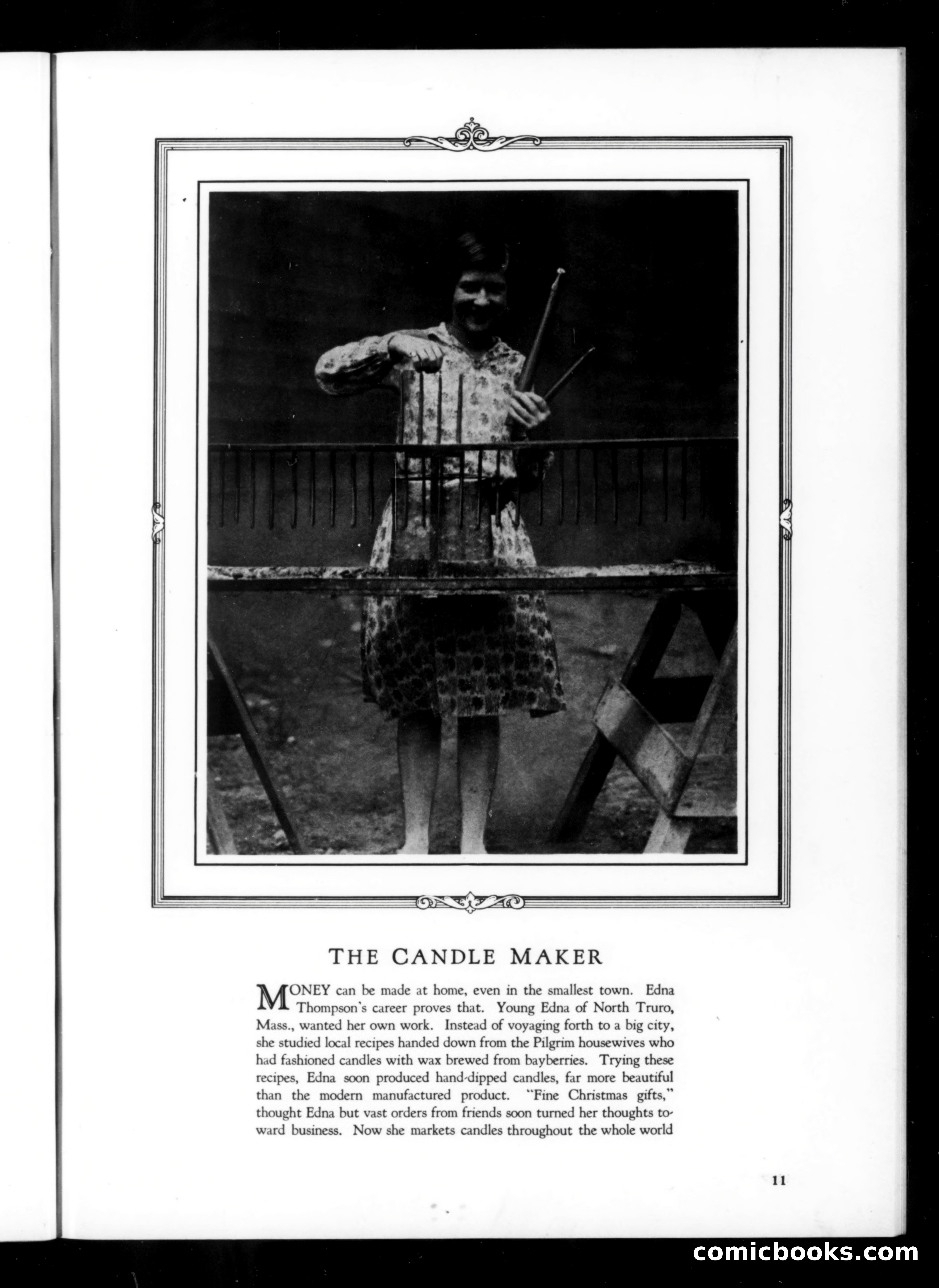 THE CANDLE MAKER

MONEY can be made at home, even in the smallest town. Edna Thompson's career proves that. Young Edna of North Truro, Mass., wanted her own work. Instead of voyaging forth to a big city, she studied local recipes handed down from the Pilgrim housewives who had fashioned candles with wax brewed from bayberries. Trying these recipes, Edna soon produced hand-dipped candles, far more beautiful than the modern manufactured product. "Fine Christmas gifts," thought Edna but vast orders from friends soon turned her thoughts toward business. Now she markets candles throughout the whole world

11

comicbooks.com